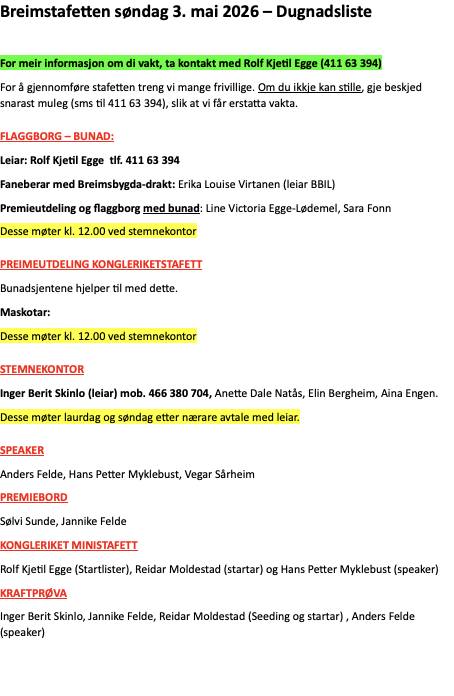 Breimstafetten søndag 3. mai 2026 – Dugnadsliste

For meir informasjon om di vakt, ta kontakt med Rolf Kjetil Egge (411 63 394)

For å gjennomføre stafetten treng vi mange frivillige. Om du ikkje kan stille, gje beskjed snarast muleg (sms til 411 63 394), slik at vi får erstatta vakta.

FLAGGBORG – BUNAD:

Leiar: Rolf Kjetil Egge tlf. 411 63 394

Faneberar med Breimsbygda-drakt: Erika Louise Virtanen (leiar BBIL)

Premieutdeling og flaggborg med bunad: Line Victoria Egge-Lødemel, Sara Fonn

Desse møter kl. 12.00 ved stemnekontor

PREIMEUTDELING KONGLERIKETSTAFETT

Bunadsjentene hjelper til med dette.

Maskotar:

Desse møter kl. 12.00 ved stemnekontor

STEMNEKONTOR

Inger Berit Skinlo (leiar) mob. 466 380 704, Anette Dale Natås, Elin Bergheim, Aina Engen.

Desse møter laurdag og søndag etter nærare avtale med leiar.

SPEAKER

Anders Felde, Hans Petter Myklebust, Vegar Sårheim

PREMIEBORD

Sølvi Sunde, Jannike Felde

KONGLERIKET MINISTAFETT

Rolf Kjetil Egge (Startlister), Reidar Moldestad (startar) og Hans Petter Myklebust (speaker)

KRAFTPRØVA

Inger Berit Skinlo, Jannike Felde, Reidar Moldestad (Seeding og startar) , Anders Felde (speaker)